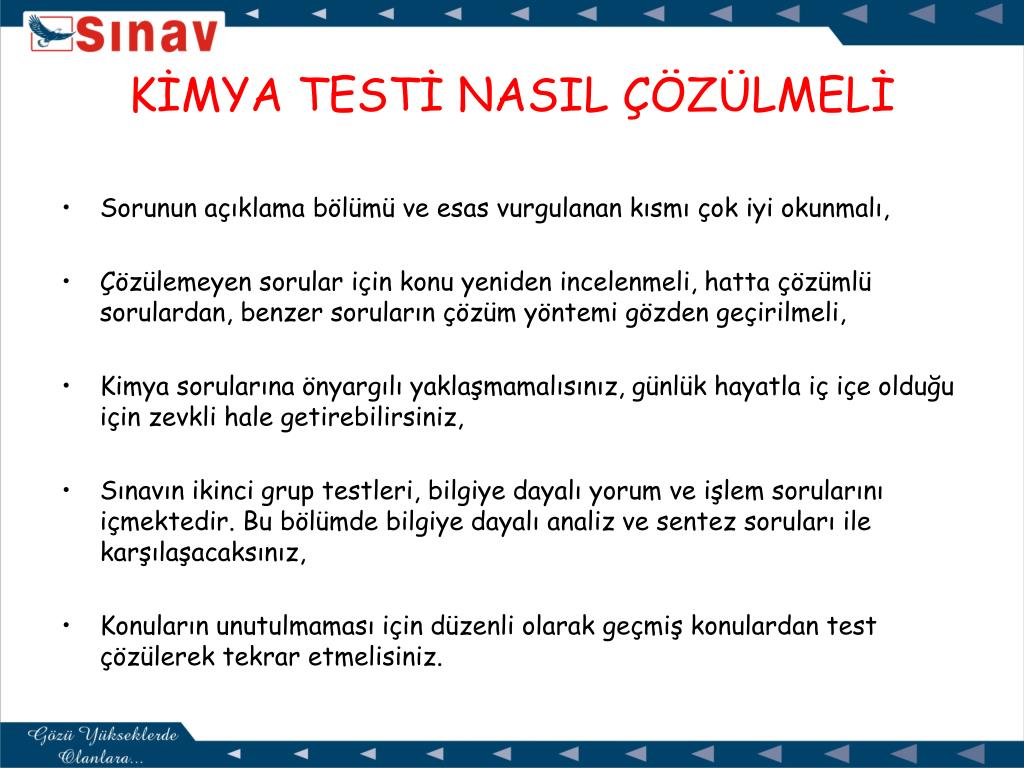 Sınav

KİMYA TESTİ NASIL ÇÖZÜLMELİ

• Sorunun açıklama bölümü ve esas vurgulanan kısmı çok iyi okunmalı,

• Çözülemeyen sorular için konu yeniden incelenmeli, hatta çözümlü sorulardan, benzer soruların çözüm yöntemi gözden geçirilmeli,

• Kimya sorularına önyargılı yaklaşmamalısınız, günlük hayatla iç içe olduğu için zevkli hale getirebilirsiniz,

• Sınavın ikinci grup testleri, bilgiye dayalı yorum ve işlem sorularını içmektedir. Bu bölümde bilgiye dayalı analiz ve sentez soruları ile karşılaşacaksınız,

• Konuların unutulmaması için düzenli olarak geçmiş konulardan test çözülerek tekrar etmelisiniz.

Gözü Yükseklerde Olanlara...